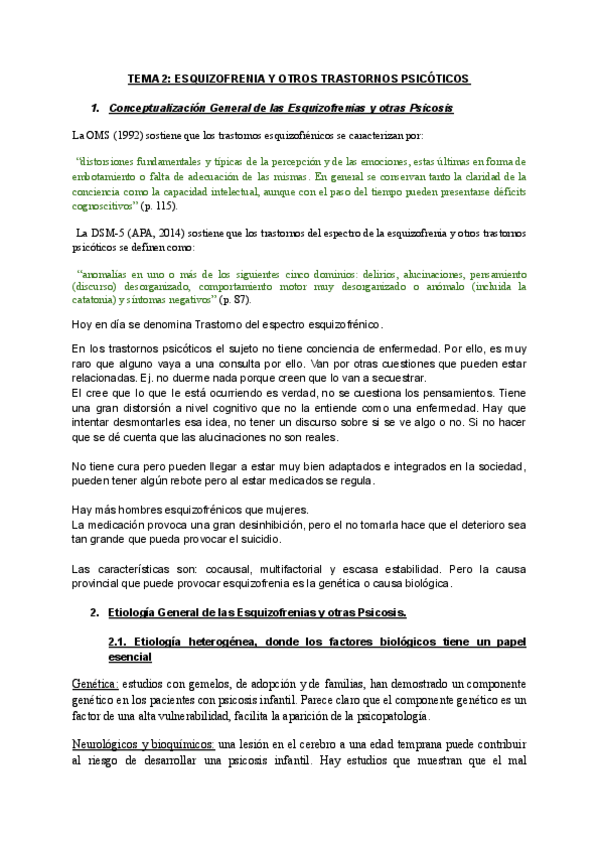 TEMA 2: ESQUIZOFRENIA Y OTROS TRASTORNOS PSICÓTICOS

1. Conceptualización General de las Esquizofrenias y otras Psicosis

La OMS (1992) sostiene que los trastornos esquizofrénicos se caracterizan por:

"distorsiones fundamentales y típicas de la percepción y de las emociones, estas últimas en forma de embotamiento o falta de adecuación de las mismas. En general se conservan tanto la claridad de la conciencia como la capacidad intelectual, aunque con el paso del tiempo pueden presentarse déficits cognoscitivos" (p. 115).

La DSM-5 (APA, 2014) sostiene que los trastornos del espectro de la esquizofrenia y otros trastornos psicóticos se definen como:

"anomalías en uno o más de los siguientes cinco dominios: delirios, alucinaciones, pensamiento (discurso) desorganizado, comportamiento motor muy desorganizado o anómalo (incluida la catatonía) y síntomas negativos" (p. 87).

Hoy en día se denomina Trastorno del espectro esquizofrénico.

En los trastornos psicóticos el sujeto no tiene conciencia de enfermedad. Por ello, es muy raro que alguno vaya a una consulta por ello. Van por otras cuestiones que pueden estar relacionadas. Ej. no duerme nada porque creen que lo van a secuestrar.
El cree que lo que le está ocurriendo es verdad, no se cuestiona los pensamientos. Tiene una gran distorsión a nivel cognitivo que no la entiende como una enfermedad. Hay que intentar desmontarles esa idea, no tener un discurso sobre si se ve algo o no. Si no hacer que se dé cuenta que las alucinaciones no son reales.

No tiene cura pero pueden llegar a estar muy bien adaptados e integrados en la sociedad, pueden tener algún rebote pero al estar medicados se regula.

Hay más hombres esquizofrénicos que mujeres.
La medicación provoca una gran desinhibición, pero el no tomarla hace que el deterioro sea tan grande que pueda provocar el suicidio.

Las características son: cocausal, multifactorial y escasa estabilidad. Pero la causa provincial que puede provocar esquizofrenia es la genética o causa biológica.

2. Etiología General de las Esquizofrenias y otras Psicosis.

2.1. Etiología heterogénea, donde los factores biológicos tiene un papel esencial

Genética: estudios con gemelos, de adopción y de familias, han demostrado un componente genético en los pacientes con psicosis infantil. Parece claro que el componente genético es un factor de una alta vulnerabilidad, facilita la aparición de la psicopatología.

Neurológicos y bioquímicos: una lesión en el cerebro a una edad temprana puede contribuir al riesgo de desarrollar una psicosis infantil. Hay estudios que muestran que el mal